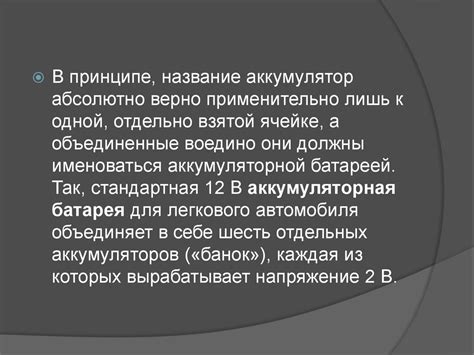 В принципе, название аккумулятор абсолютно верно применительно лишь к одной, отдельно взятой ячейке, а объединенные воедино они должны именоваться аккумуляторной батареей. Так, стандартная 12 В аккумуляторная батарея для легкового автомобиля объединяет в себе шесть отдельных аккумуляторов («банок»), каждая из которых вырабатывает напряжение 2 В.